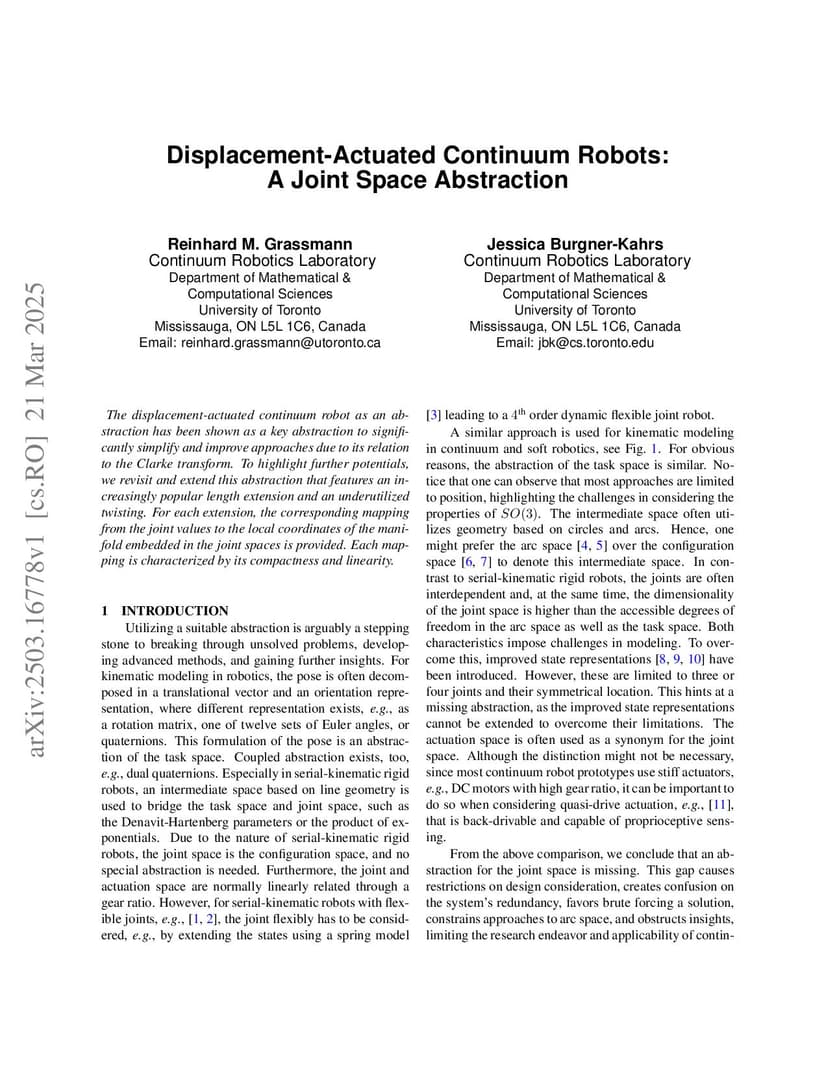 arXiv:2503.16778v1 [cs.RO] 21 Mar 2025

Displacement-Actuated Continuum Robots: A Joint Space Abstraction

Reinhard M. Grassmann
Continuum Robotics Laboratory
Department of Mathematical & Computational Sciences
University of Toronto
Mississauga, ON L5L 1C6, Canada
Email: reinhard.grassmann@utoronto.ca

Jessica Burgner-Kahrs
Continuum Robotics Laboratory
Department of Mathematical & Computational Sciences
University of Toronto
Mississauga, ON L5L 1C6, Canada
Email: jbk@cs.toronto.edu

The displacement-actuated continuum robot as an abstraction has been shown as a key abstraction to significantly simplify and improve approaches due to its relation to the Clarke transform. To highlight further potentials, we revisit and extend this abstraction that features an increasingly popular length extension and an underutilized twisting. For each extension, the corresponding mapping from the joint values to the local coordinates of the manifold embedded in the joint spaces is provided. Each mapping is characterized by its compactness and linearity.

1 INTRODUCTION

Utilizing a suitable abstraction is arguably a stepping stone to breaking through unsolved problems, developing advanced methods, and gaining further insights. For kinematic modeling in robotics, the pose is often decomposed in a translational vector and an orientation representation, where different representation exists, e.g., as a rotation matrix, one of twelve sets of Euler angles, or quaternions. This formulation of the pose is an abstraction of the task space. Coupled abstraction exists, too, e.g., dual quaternions. Especially in serial-kinematic rigid robots, an intermediate space based on line geometry is used to bridge the task space and joint space, such as the Denavit-Hartenberg parameters or the product of exponentials. Due to the nature of serial-kinematic rigid robots, the joint space is the configuration space, and no special abstraction is needed. Furthermore, the joint and actuation space are normally linearly related through a gear ratio. However, for serial-kinematic robots with flexible joints, e.g., [1, 2], the joint flexibly has to be considered, e.g., by extending the states using a spring model [3] leading to a $4^{\text{th}}$ order dynamic flexible joint robot.

A similar approach is used for kinematic modeling in continuum and soft robotics, see Fig. 1. For obvious reasons, the abstraction of the task space is similar. Notice that one can observe that most approaches are limited to position, highlighting the challenges in considering the properties of $SO(3)$. The intermediate space often utilizes geometry based on circles and arcs. Hence, one might prefer the arc space [4, 5] over the configuration space [6, 7] to denote this intermediate space. In contrast to serial-kinematic rigid robots, the joints are often interdependent and, at the same time, the dimensionality of the joint space is higher than the accessible degrees of freedom in the arc space as well as the task space. Both characteristics impose challenges in modeling. To overcome this, improved state representations [8, 9, 10] have been introduced. However, these are limited to three or four joints and their symmetrical location. This hints at a missing abstraction, as the improved state representations cannot be extended to overcome their limitations. The actuation space is often used as a synonym for the joint space. Although the distinction might not be necessary, since most continuum robot prototypes use stiff actuators, e.g., DC motors with high gear ratio, it can be important to do so when considering quasi-drive actuation, e.g., [11], that is back-drivable and capable of proprioceptive sensing.

From the above comparison, we conclude that an abstraction for the joint space is missing. This gap causes restrictions on design consideration, creates confusion on the system's redundancy, favors brute forcing a solution, constrains approaches to arc space, and obstructs insights, limiting the research endeavor and applicability of contin-